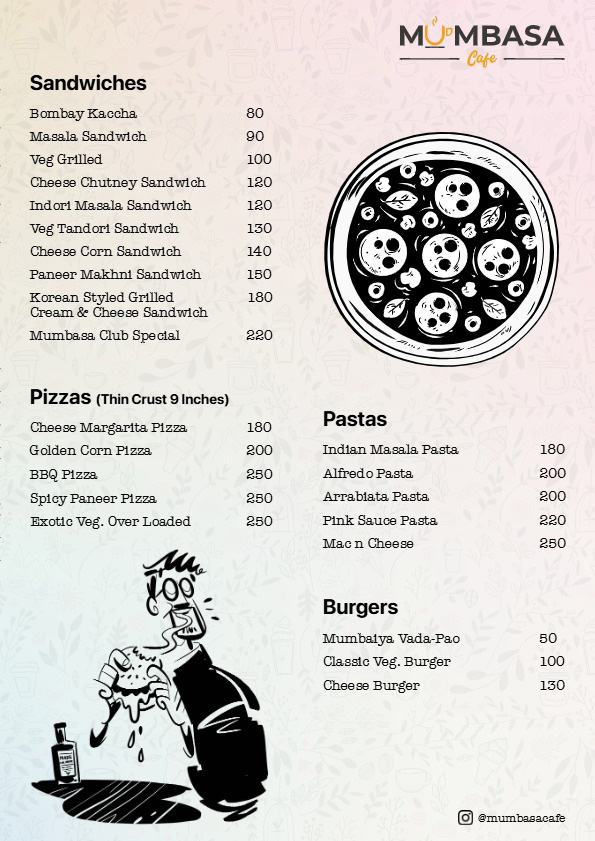 MUMBASA
Cafe

Sandwiches

| | |
|---|---|
| Bombay Kaccha | 80 |
| Masala Sandwich | 90 |
| Veg Grilled | 100 |
| Cheese Chutney Sandwich | 120 |
| Indori Masala Sandwich | 120 |
| Veg Tandori Sandwich | 130 |
| Cheese Corn Sandwich | 140 |
| Paneer Makhni Sandwich | 150 |
| Korean Styled Grilled Cream & Cheese Sandwich | 180 |
| Mumbasa Club Special | 220 |

Pizzas (Thin Crust 9 Inches)

| | |
|---|---|
| Cheese Margarita Pizza | 180 |
| Golden Corn Pizza | 200 |
| BBQ Pizza | 250 |
| Spicy Paneer Pizza | 250 |
| Exotic Veg. Over Loaded | 250 |

Pastas

| | |
|---|---|
| Indian Masala Pasta | 180 |
| Alfredo Pasta | 200 |
| Arrabiata Pasta | 200 |
| Pink Sauce Pasta | 220 |
| Mac n Cheese | 250 |

Burgers

| | |
|---|---|
| Mumbaiya Vada-Pao | 50 |
| Classic Veg. Burger | 100 |
| Cheese Burger | 130 |

@mumbasacafe